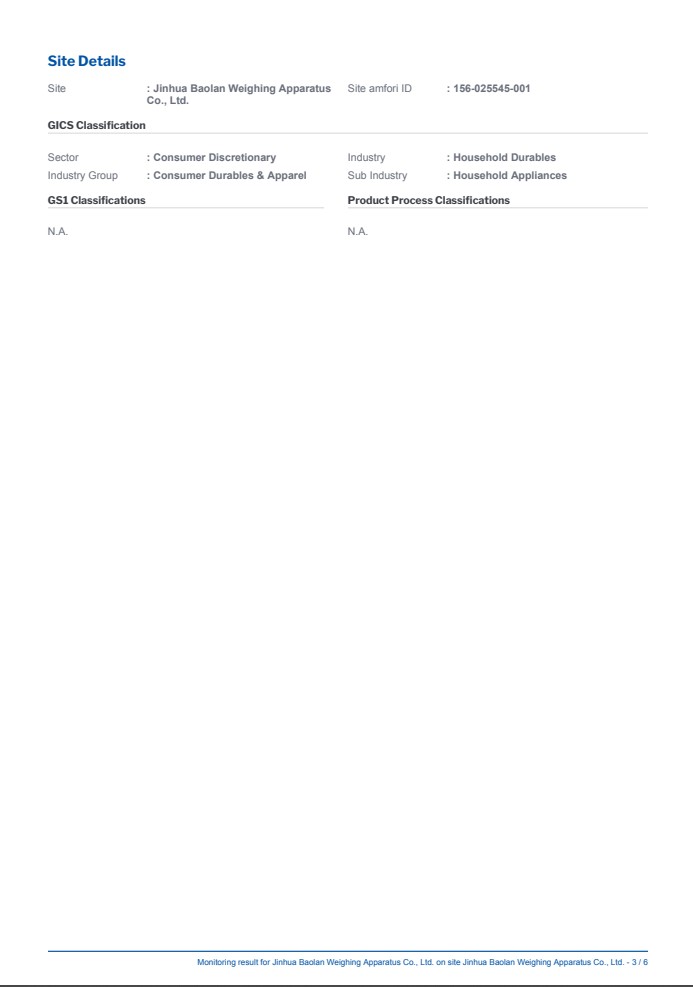 Site Details

Site : Jinhua Baolan Weighing Apparatus Co., Ltd.

Site amfori ID : 156-025545-001

GICS Classification

Sector : Consumer Discretionary

Industry Group : Consumer Durables & Apparel

Industry : Household Durables

Sub Industry : Household Appliances

GS1 Classifications

N.A.

Product Process Classifications

N.A.

Monitoring result for Jinhua Baolan Weighing Apparatus Co., Ltd. on site Jinhua Baolan Weighing Apparatus Co., Ltd. - 3 / 6